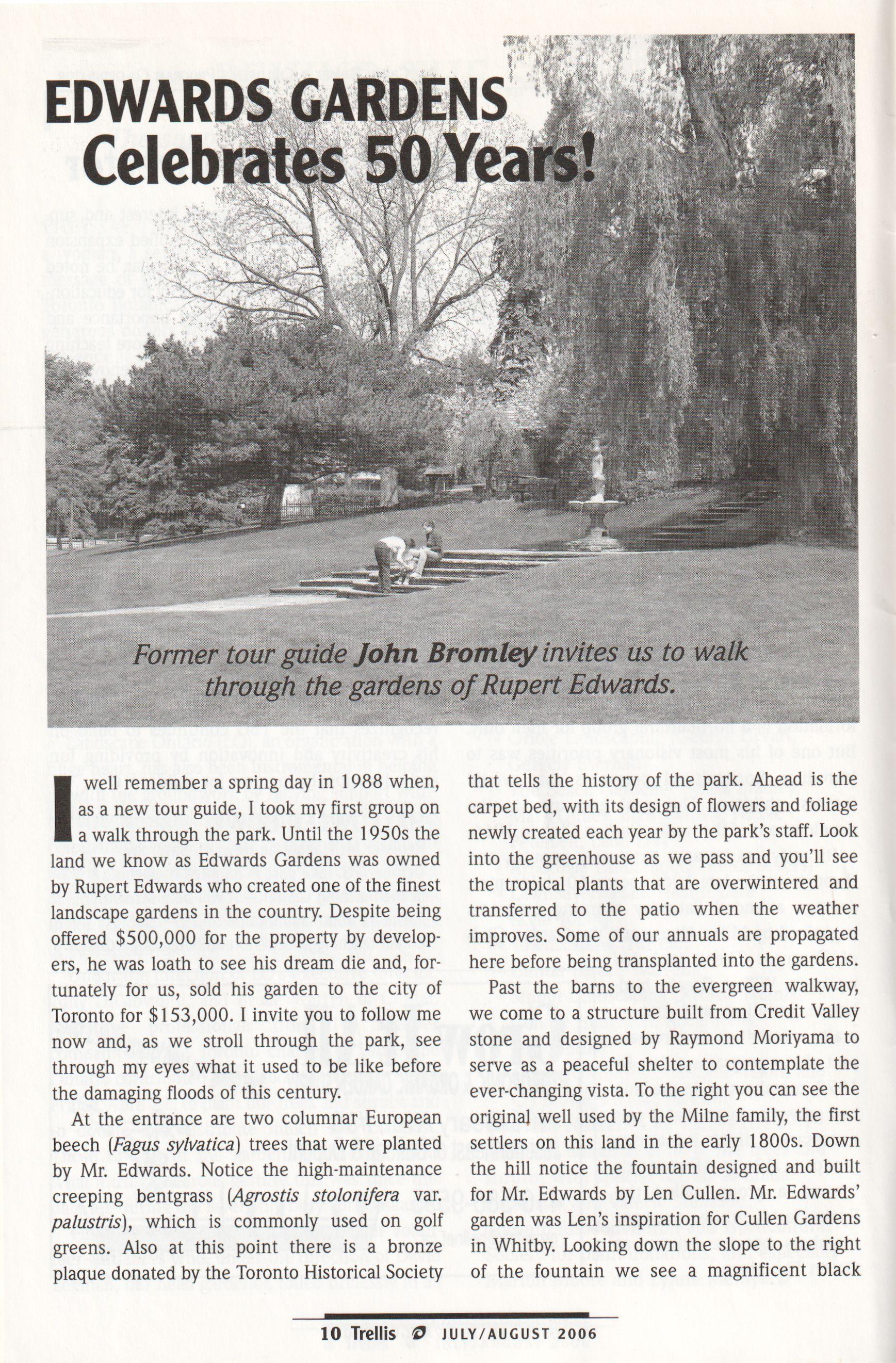 EDWARDS GARDENS Celebrates 50 Years!

Former tour guide John Bromley invites us to walk through the gardens of Rupert Edwards.

I well remember a spring day in 1988 when, as a new tour guide, I took my first group on a walk through the park. Until the 1950s the land we know as Edwards Gardens was owned by Rupert Edwards who created one of the finest landscape gardens in the country. Despite being offered $500,000 for the property by developers, he was loath to see his dream die and, fortunately for us, sold his garden to the city of Toronto for $153,000. I invite you to follow me now and, as we stroll through the park, see through my eyes what it used to be like before the damaging floods of this century.

At the entrance are two columnar European beech (Fagus sylvatica) trees that were planted by Mr. Edwards. Notice the high-maintenance creeping bentgrass (Agrostis stolonifera var. palustris), which is commonly used on golf greens. Also at this point there is a bronze plaque donated by the Toronto Historical Society that tells the history of the park. Ahead is the carpet bed, with its design of flowers and foliage newly created each year by the park's staff. Look into the greenhouse as we pass and you'll see the tropical plants that are overwintered and transferred to the patio when the weather improves. Some of our annuals are propagated here before being transplanted into the gardens.

Past the barns to the evergreen walkway, we come to a structure built from Credit Valley stone and designed by Raymond Moriyama to serve as a peaceful shelter to contemplate the ever-changing vista. To the right you can see the original well used by the Milne family, the first settlers on this land in the early 1800s. Down the hill notice the fountain designed and built for Mr. Edwards by Len Cullen. Mr. Edwards' garden was Len's inspiration for Cullen Gardens in Whitby. Looking down the slope to the right of the fountain we see a magnificent black

10 Trellis JULY/AUGUST 2006